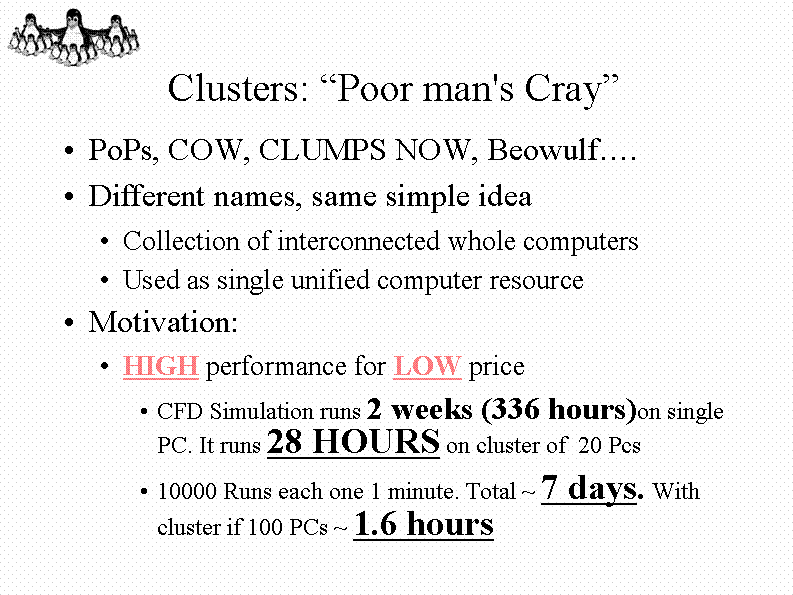 Clusters: “Poor man's Cray”

• PoPs, COW, CLUMPS NOW, Beowulf….

• Different names, same simple idea

• Collection of interconnected whole computers

• Used as single unified computer resource

• Motivation:

• HIGH performance for LOW price

• CFD Simulation runs 2 weeks (336 hours)on single PC. It runs 28 HOURS on cluster of 20 Pcs

• 10000 Runs each one 1 minute. Total ~ 7 days. With cluster if 100 PCs ~ 1.6 hours